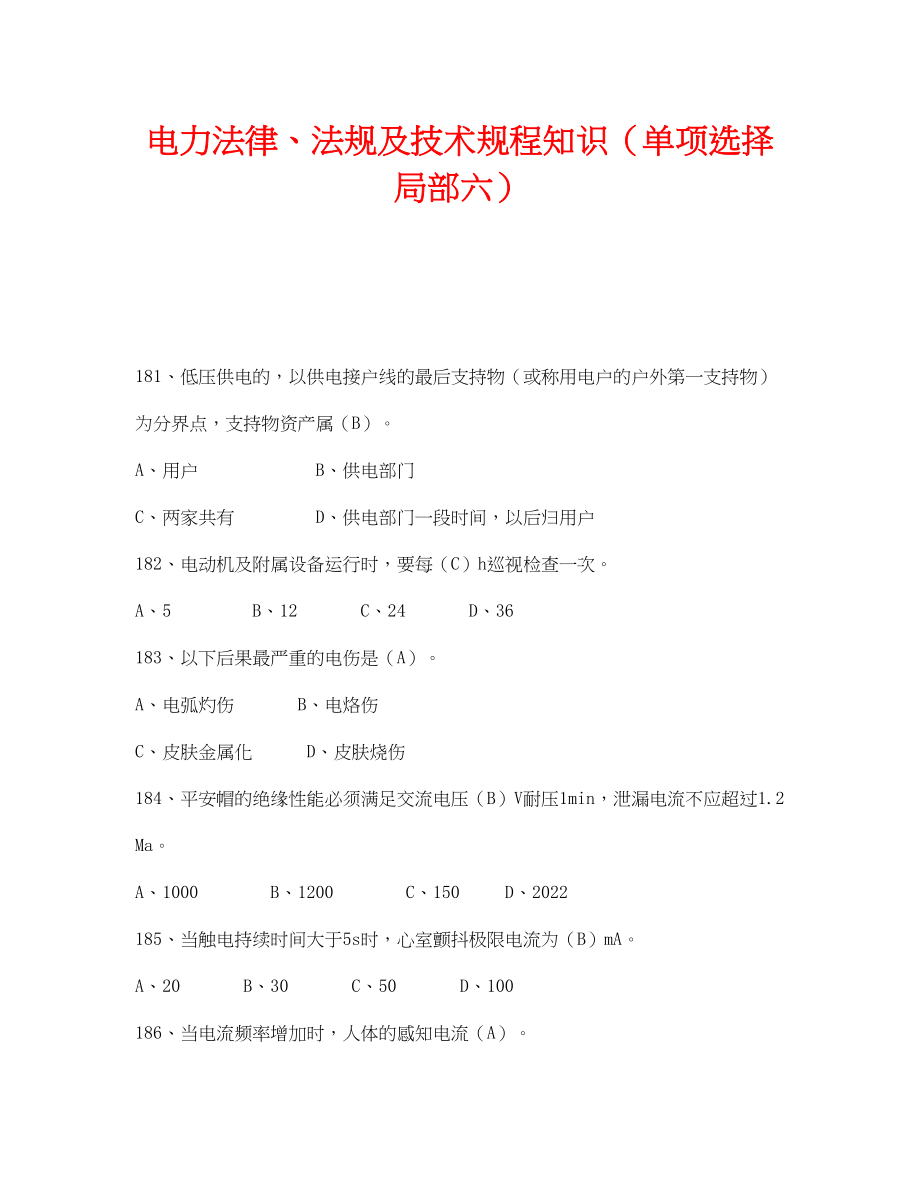 电力法律、法规及技术规程知识（单项选择局部六）

181、低压供电的，以供电接户线的最后支持物（或称用电户的户外第一支持物）为分界点，支持物资产属（B）。

A、用户　　　　B、供电部门

C、两家共有　　　　D、供电部门一段时间，以后归用户

182、电动机及附属设备运行时，要每（C）h巡视检查一次。

A、5　　B、12　　C、24　　D、36

183、以下后果最严重的电伤是（A）。

A、电弧灼伤　　B、电烙伤

C、皮肤金属化　　D、皮肤烧伤

184、平安帽的绝缘性能必须满足交流电压（B）V耐压1min，泄漏电流不应超过1.2 Ma。

A、1000　　B、1200　　C、150　　D、2022

185、当触电持续时间大于5s时，心室颤抖极限电流为（B）mA。

A、20　　B、30　　C、50　　D、100

186、当电流频率增加时，人体的感知电流（A）。